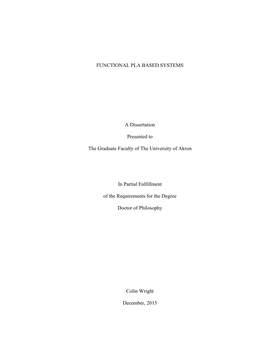 FUNCTIONAL PLA BASED SYSTEMS

A Dissertation

Presented to

The Graduate Faculty of The University of Akron

In Partial Fulfillment

of the Requirements for the Degree

Doctor of Philosophy

Colin Wright

December, 2015